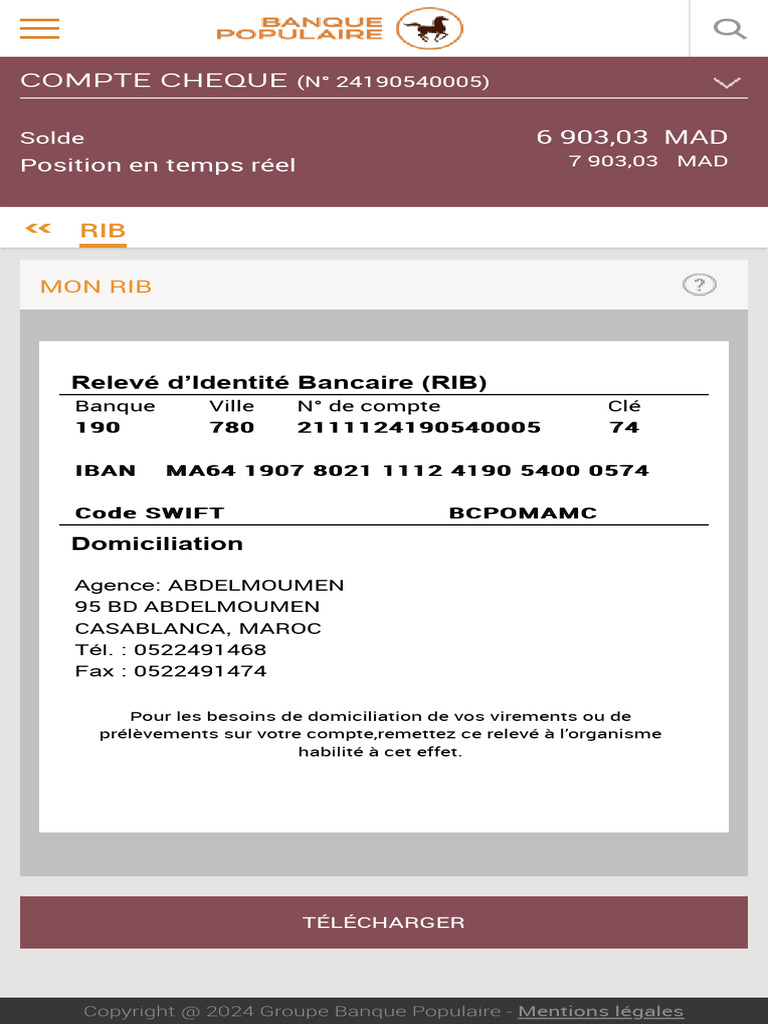 BANQUE POPULAIRE

COMPTE CHEQUE (N° 24190540005)

Solde 6 903,03 MAD
Position en temps réel 7 903,03 MAD

<< RIB

MON RIB

?

Relevé d'Identité Bancaire (RIB)

| Banque | Ville | N° de compte | Clé |
|---|---|---|---|
| 190 | 780 | 2111124190540005 | 74 |

IBAN MA64 1907 8021 1112 4190 5400 0574

Code SWIFT BCPOMAMC

Domiciliation

Agence: ABDELMOUMEN
95 BD ABDELMOUMEN
CASABLANCA, MAROC
Tél. : 0522491468
Fax : 0522491474

Pour les besoins de domiciliation de vos virements ou de prélèvements sur votre compte,remettez ce relevé à l'organisme habilité à cet effet.

TÉLÉCHARGER

Copyright @ 2024 Groupe Banque Populaire - Mentions légales